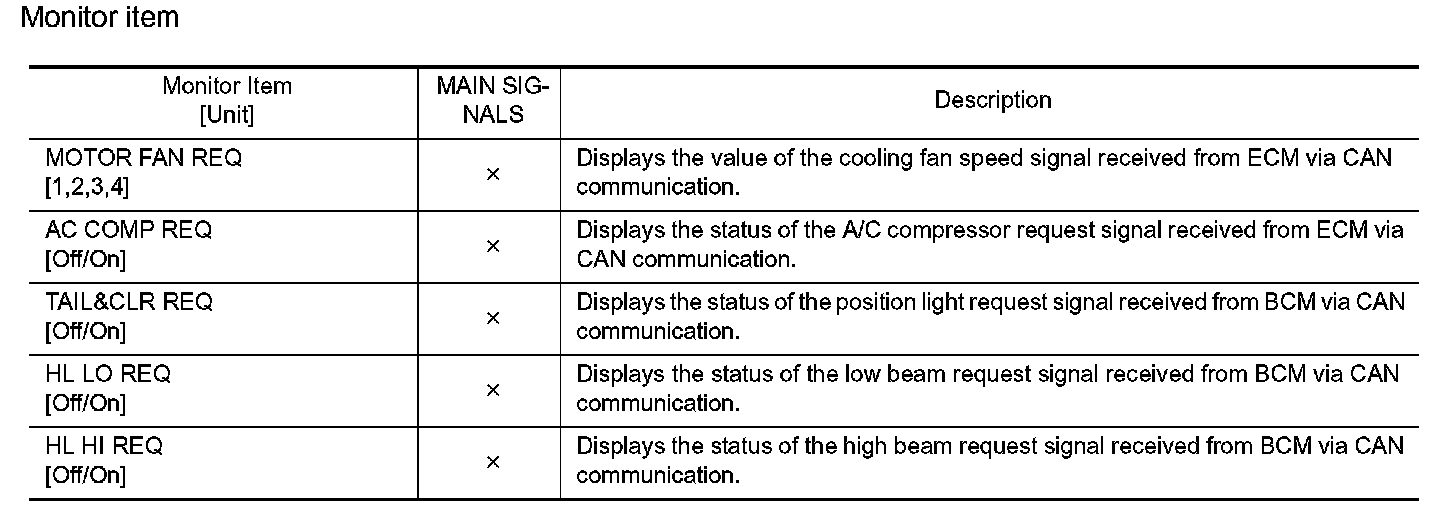 Monitor item

| Monitor Item [Unit] | MAIN SIGNALS | Description |
|---|---|---|
| MOTOR FAN REQ [1,2,3,4] | × | Displays the value of the cooling fan speed signal received from ECM via CAN communication. |
| AC COMP REQ [Off/On] | × | Displays the status of the A/C compressor request signal received from ECM via CAN communication. |
| TAIL&CLR REQ [Off/On] | × | Displays the status of the position light request signal received from BCM via CAN communication. |
| HL LO REQ [Off/On] | × | Displays the status of the low beam request signal received from BCM via CAN communication. |
| HL HI REQ [Off/On] | × | Displays the status of the high beam request signal received from BCM via CAN communication. |